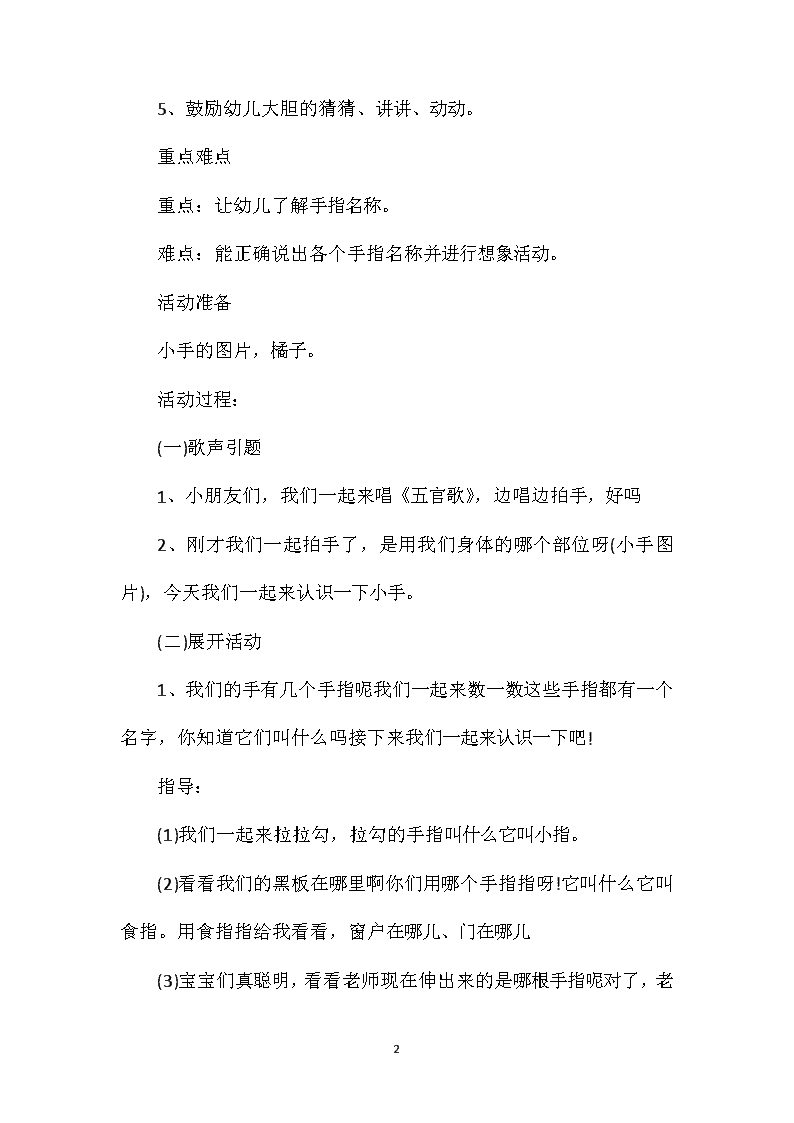 5、鼓励幼儿大胆的猜猜、讲讲、动动。

重点难点

重点：让幼儿了解手指名称。

难点：能正确说出各个手指名称并进行想象活动。

活动准备

小手的图片，橘子。

活动过程：

(一)歌声引题

1、小朋友们，我们一起来唱《五官歌》，边唱边拍手，好吗

2、刚才我们一起拍手了，是用我们身体的哪个部位呀(小手图片)，今天我们一起来认识一下小手。

(二)展开活动

1、我们的手有几个手指呢我们一起来数一数这些手指都有一个名字，你知道它们叫什么吗接下来我们一起来认识一下吧!

指导：

(1)我们一起来拉拉勾，拉勾的手指叫什么它叫小指。

(2)看看我们的黑板在哪里啊你们用哪个手指指呀!它叫什么它叫食指。用食指指给我看看，窗户在哪儿、门在哪儿

(3)宝宝们真聪明，看看老师现在伸出来的是哪根手指呢对了，老

2